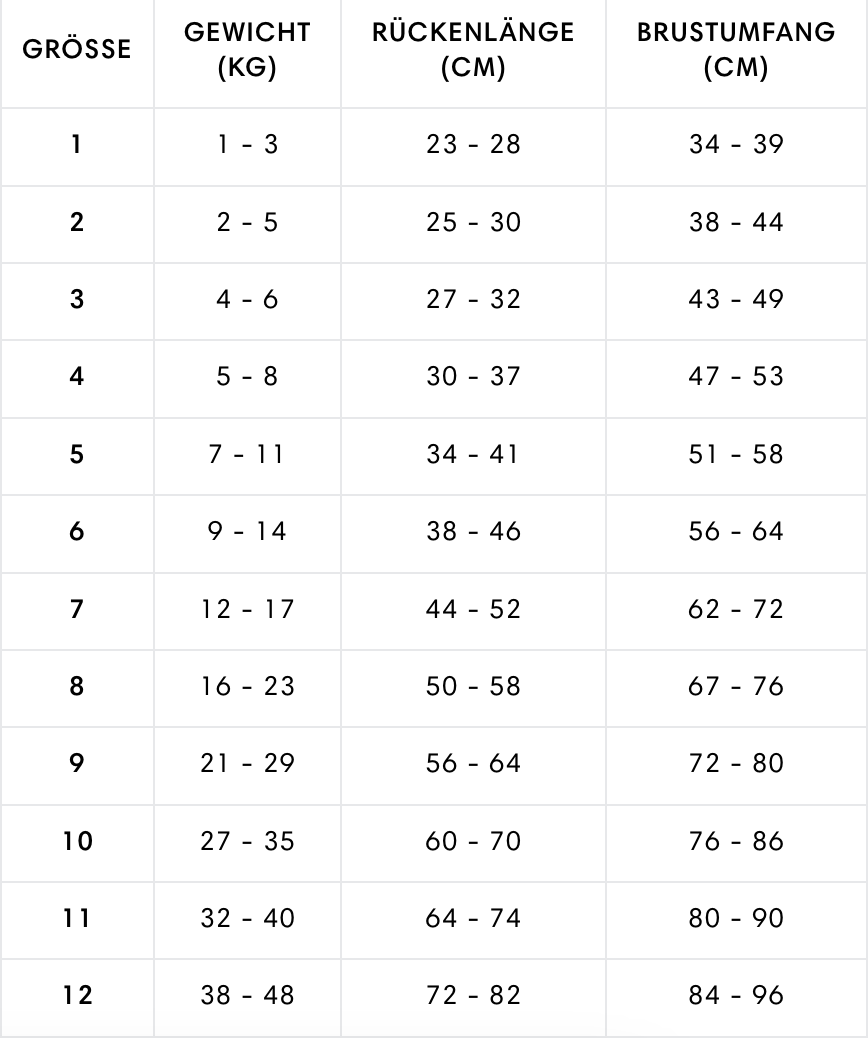 | GRÖSSE | GEWICHT (KG) | RÜCKENLÄNGE (CM) | BRUSTUMFANG (CM) |
|---|---|---|---|
| 1 | 1 - 3 | 23 - 28 | 34 - 39 |
| 2 | 2 - 5 | 25 - 30 | 38 - 44 |
| 3 | 4 - 6 | 27 - 32 | 43 - 49 |
| 4 | 5 - 8 | 30 - 37 | 47 - 53 |
| 5 | 7 - 11 | 34 - 41 | 51 - 58 |
| 6 | 9 - 14 | 38 - 46 | 56 - 64 |
| 7 | 12 - 17 | 44 - 52 | 62 - 72 |
| 8 | 16 - 23 | 50 - 58 | 67 - 76 |
| 9 | 21 - 29 | 56 - 64 | 72 - 80 |
| 10 | 27 - 35 | 60 - 70 | 76 - 86 |
| 11 | 32 - 40 | 64 - 74 | 80 - 90 |
| 12 | 38 - 48 | 72 - 82 | 84 - 96 |